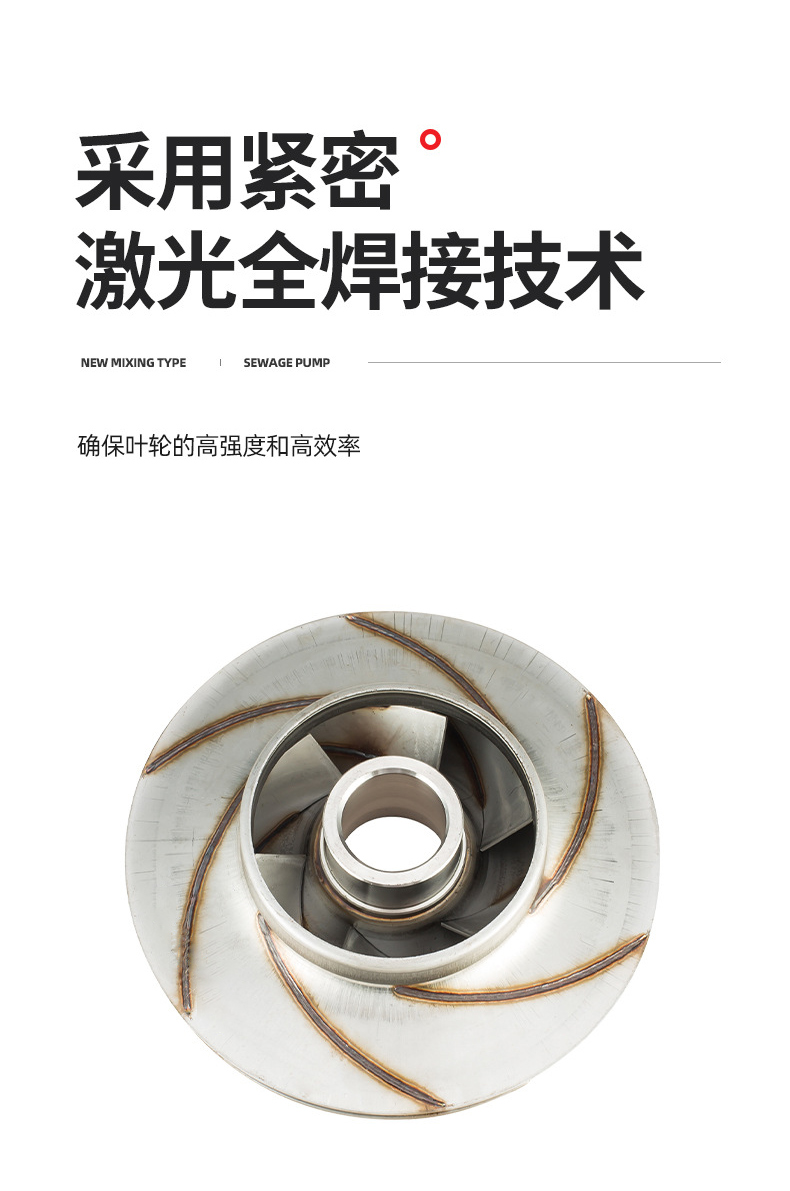 采用紧密
激光全焊接技术

NEW MIXING TYPE SEWAGE PUMP

确保叶轮的高强度和高效率